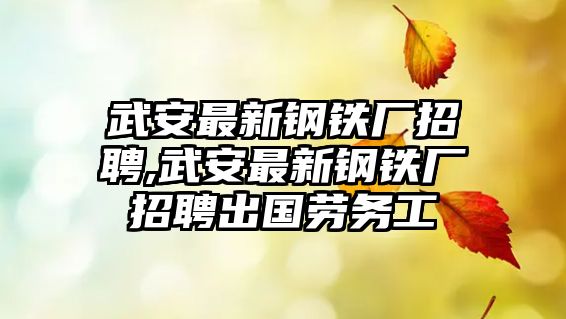 武安最新钢铁厂招聘,武安最新钢铁厂招聘出国劳务工